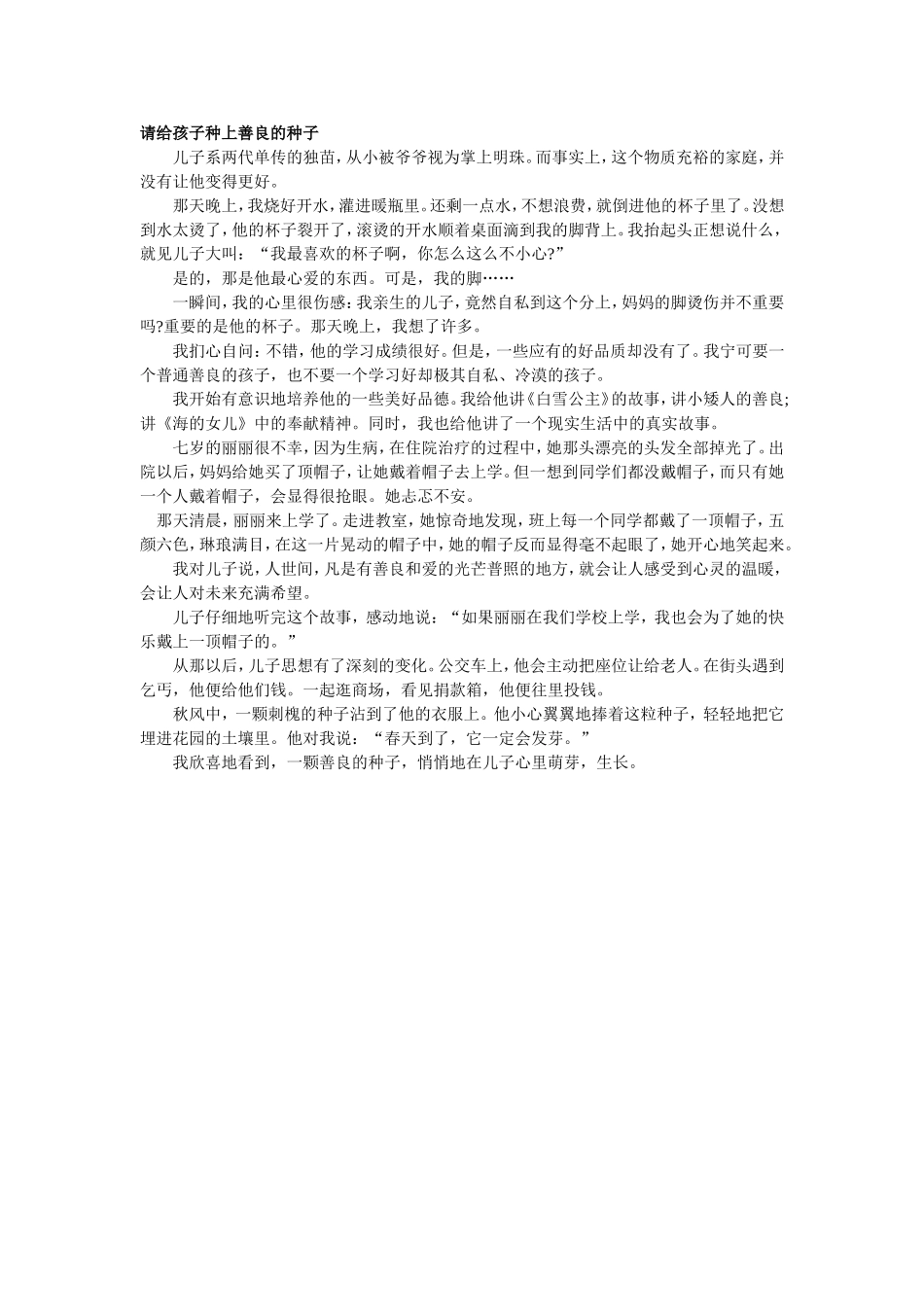 请给孩子种上善良的种子

儿子系两代单传的独苗，从小被爷爷视为掌上明珠。而事实上，这个物质充裕的家庭，并没有让他变得更好。

那天晚上，我烧好开水，灌进暖瓶里。还剩一点水，不想浪费，就倒进他的杯子里了。没想到水太烫了，他的杯子裂开了，滚烫的开水顺着桌面滴到我的脚背上。我抬起头正想说什么，就见儿子大叫：“我最喜欢的杯子啊，你怎么这么不小心?”

是的，那是他最心爱的东西。可是，我的脚……

一瞬间，我的心里很伤感：我亲生的儿子，竟然自私到这个分上，妈妈的脚烫伤并不重要吗?重要的是他的杯子。那天晚上，我想了许多。

我扪心自问：不错，他的学习成绩很好。但是，一些应有的好品质却没有了。我宁可要一个普通善良的孩子，也不要一个学习好却极其自私、冷漠的孩子。

我开始有意识地培养他的一些美好品德。我给他讲《白雪公主》的故事，讲小矮人的善良；讲《海的女儿》中的奉献精神。同时，我也给他讲了一个现实生活中的真实故事。

七岁的丽丽很不幸，因为生病，在住院治疗的过程中，她那头漂亮的头发全部掉光了。出院以后，妈妈给她买了顶帽子，让她戴着帽子去上学。但一想到同学们都没戴帽子，而只有她一个人戴着帽子，会显得很抢眼。她忐忑不安。

那天清晨，丽丽来上学了。走进教室，她惊奇地发现，班上每一个同学都戴了一顶帽子，五颜六色，琳琅满目，在这一片晃动的帽子中，她的帽子反而显得毫不起眼了，她开心地笑起来。

我对儿子说，人世间，凡是有善良和爱的光芒普照的地方，就会让人感受到心灵的温暖，会让人对未来充满希望。

儿子仔细地听完这个故事，感动地说：“如果丽丽在我们学校上学，我也会为了她的快乐戴上一顶帽子的。”

从那以后，儿子思想有了深刻的变化。公交车上，他会主动把座位让给老人。在街头遇到乞丐，他便给他们钱。一起逛商场，看见捐款箱，他便往里投钱。

秋风中，一颗刺槐的种子沾到了他的衣服上。他小心翼翼地捧着这粒种子，轻轻地把它埋进花园的土壤里。他对我说：“春天到了，它一定会发芽。”

我欣喜地看到，一颗善良的种子，悄悄地在儿子心里萌芽，生长。